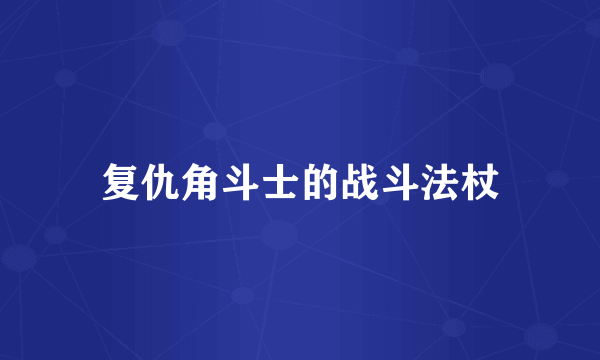 复仇角斗士的战斗法杖